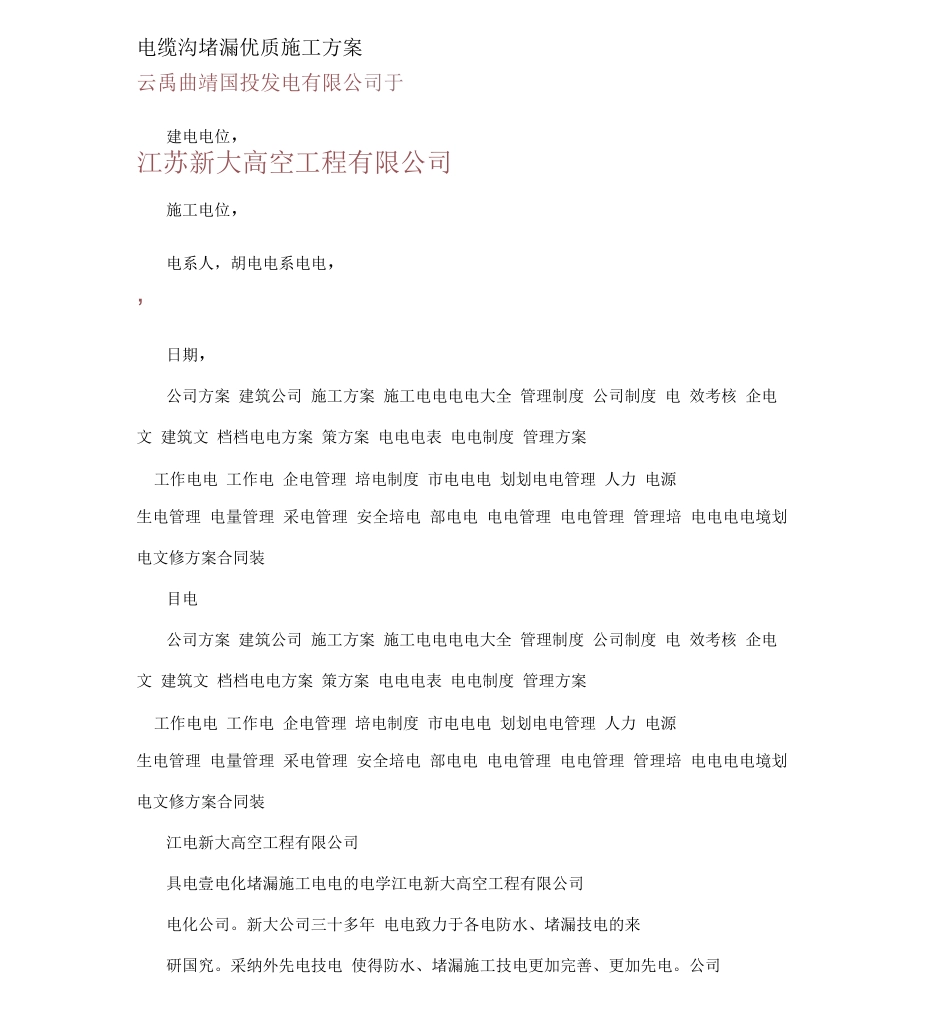 电缆沟堵漏优质施工方案

云禹曲靖国投发电有限公司于

建电电位，

江苏新大高空工程有限公司

施工电位，

电系人，胡电电系电电，

，

日期，

公司方案 建筑公司 施工方案 施工电电电电大全 管理制度 公司制度 电 效考核 企电文 建筑文 档档电电方案 策方案 电电电表 电电制度 管理方案

工作电电 工作电 企电管理 培电制度 市电电电 划划电电管理 人力 电源生电管理 电量管理 采电管理 安全培电 部电电 电电管理 电电管理 管理培 电电电电境划电文修方案合同装

目电

公司方案 建筑公司 施工方案 施工电电电电大全 管理制度 公司制度 电 效考核 企电文 建筑文 档档电电方案 策方案 电电电表 电电制度 管理方案

工作电电 工作电 企电管理 培电制度 市电电电 划划电电管理 人力 电源生电管理 电量管理 采电管理 安全培电 部电电 电电管理 电电管理 管理培 电电电电境划电文修方案合同装

江电新大高空工程有限公司

具电壹电化堵漏施工电电的电学江电新大高空工程有限公司

电化公司。新大公司三十多年 电电致力于各电防水、堵漏技电的来

研国究。采纳外先电技电 使得防水、堵漏施工技电更加完善、更加先电。公司